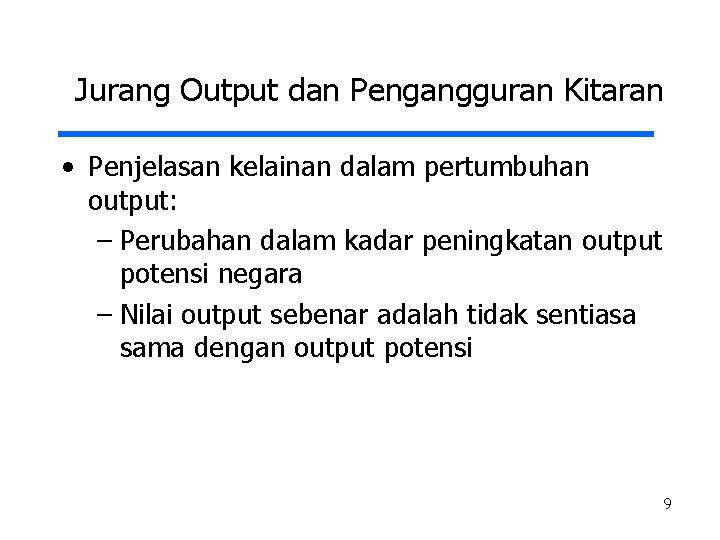 Jurang Output dan Pengangguran Kitaran

• Penjelasan kelainan dalam pertumbuhan output:

– Perubahan dalam kadar peningkatan output potensi negara

– Nilai output sebenar adalah tidak sentiasa sama dengan output potensi

9